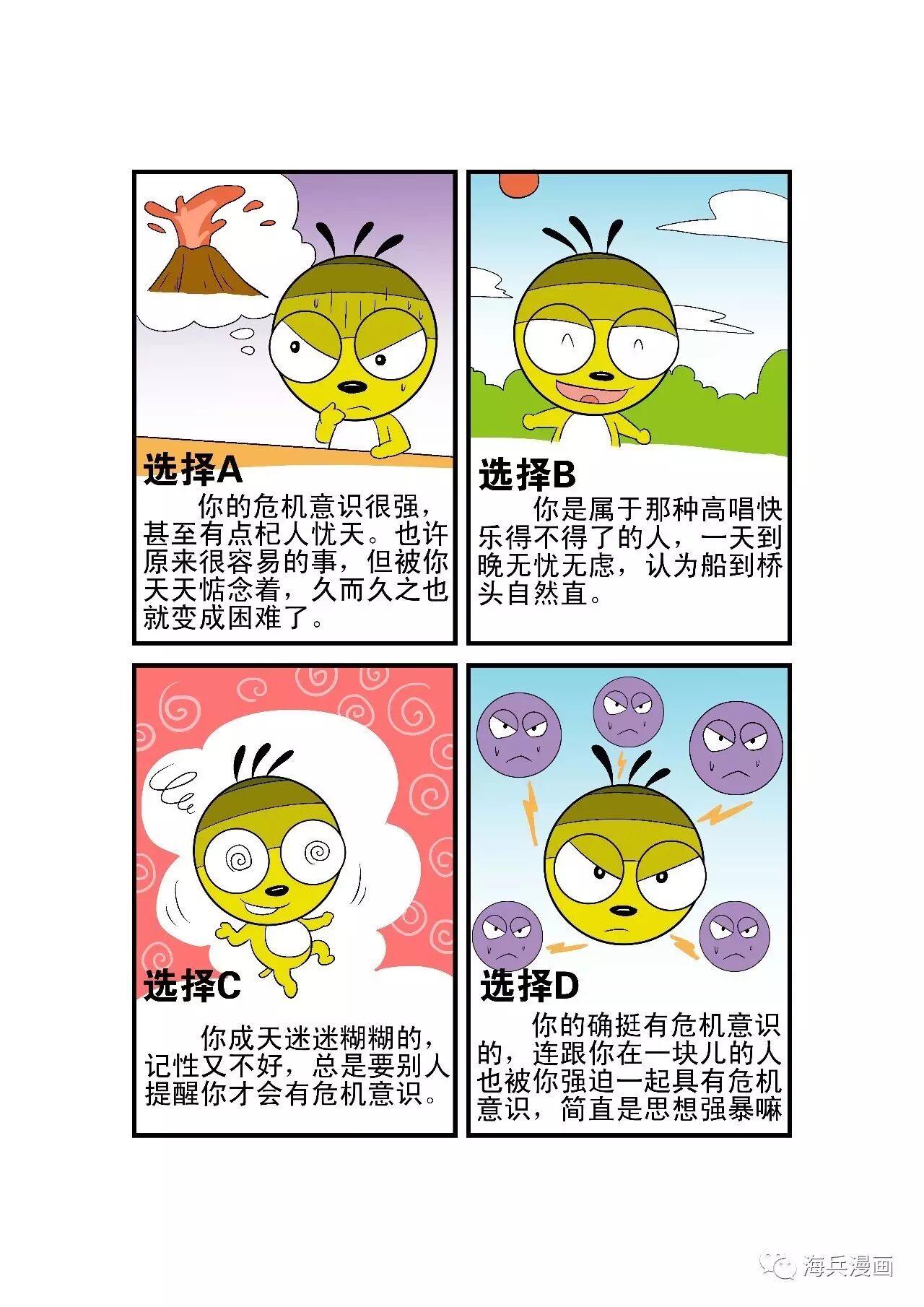 选择A

你的危机意识很强，甚至有点杞人忧天。也许原来很容易的事，但被你天天惦念着，久而久之也就变成困难了。

选择B

你是属于那种高唱快乐得不得了的人，一天到晚无忧无虑，认为船到桥头自然直。

选择C

你成天迷迷糊糊的，记性又不好，总是要别人提醒你才会有危机意识。

选择D

你的确挺有危机意识的，连跟你在一块儿的人也被你强迫一起具有危机意识，简直是思想强暴嘛

海兵漫画